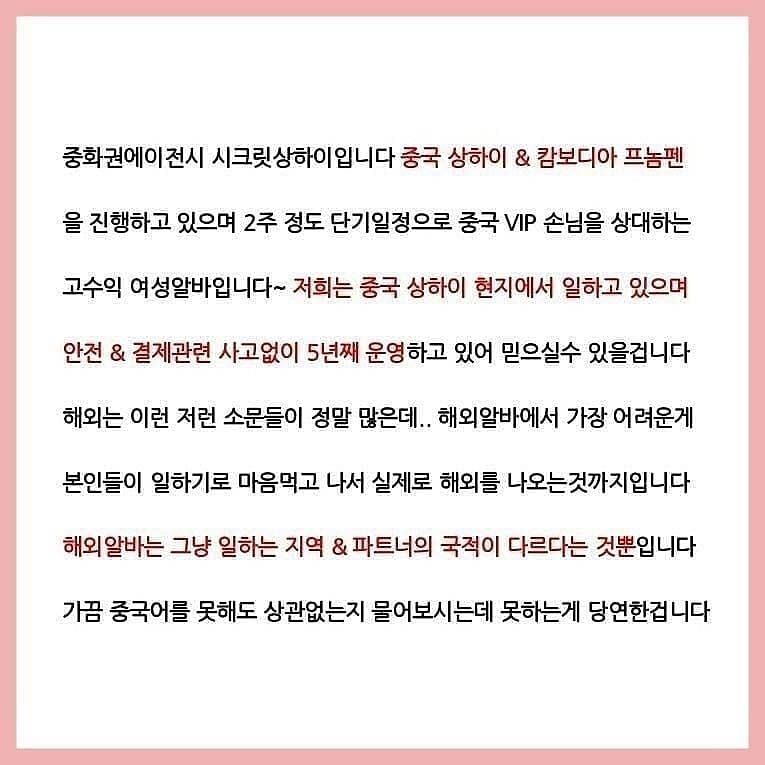 중화권에이전시 시크릿상하이입니다 중국 상하이 & 캄보디아 프놈펜을 진행하고 있으며 2주 정도 단기일정으로 중국 VIP 손님을 상대하는 고수익 여성알바입니다~ 저희는 중국 상하이 현지에서 일하고 있으며 안전 & 결제관련 사고없이 5년째 운영하고 있어 믿으실수 있을겁니다 해외는 이런 저런 소문들이 정말 많은데.. 해외알바에서 가장 어려운게 본인들이 일하기로 마음먹고 나서 실제로 해외를 나오는것까지입니다 해외알바는 그냥 일하는 지역 & 파트너의 국적이 다르다는 것뿐입니다 가끔 중국어를 못해도 상관없는지 물어보시는데 못하는게 당연한겁니다